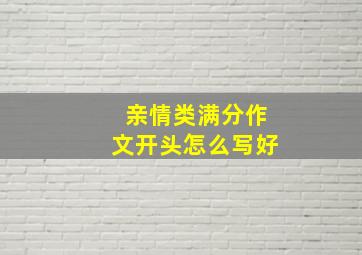 亲情类满分作文开头怎么写好